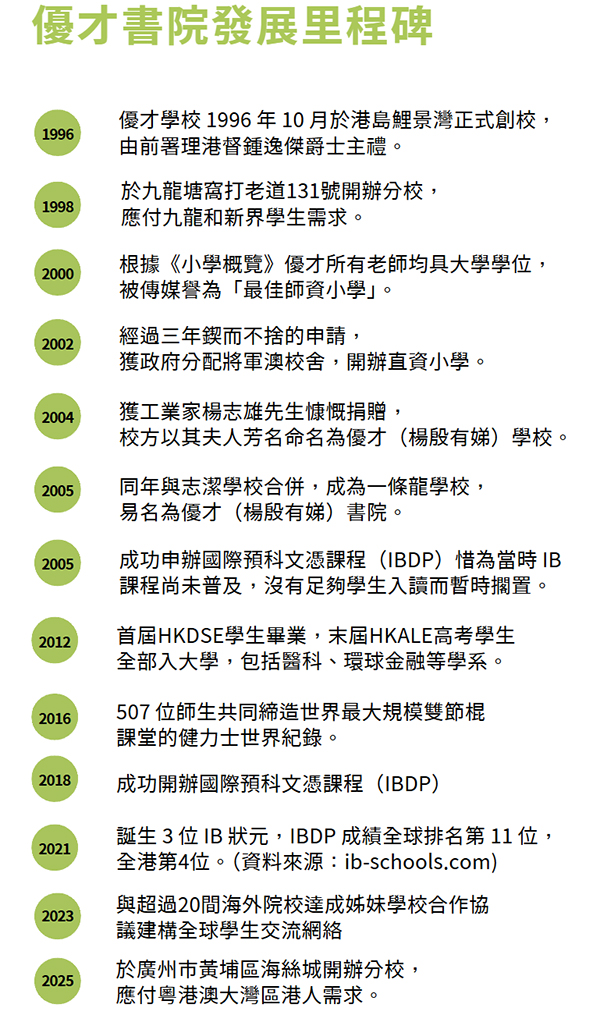 優才書院發展里程碑

1996 優才學校 1996 年 10 月於港島鯉景灣正式創校，由前署理港督鍾逸傑爵士主禮。

1998 於九龍塘窩打老道131號開辦分校，應付九龍和新界學生需求。

2000 根據《小學概覽》優才所有老師均具大學學位，被傳媒譽為「最佳師資小學」。

2002 經過三年鍥而不捨的申請，獲政府分配將軍澳校舍，開辦直資小學。

2004 獲工業家楊志雄先生慷慨捐贈，校方以其夫人芳名命名為優才（楊殷有娣）學校。

2005 同年與志潔學校合併，成為一條龍學校，易名為優才（楊殷有娣）書院。

2005 成功申辦國際預科文憑課程（IBDP）惜為當時 IB 課程尚未普及，沒有足夠學生入讀而暫時擱置。

2012 首屆HKDSE學生畢業，末屆HKALE高考學生全部入大學，包括醫科、環球金融等學系。

2016 507 位師生共同締造世界最大規模雙節棍課堂的健力士世界紀錄。

2018 成功開辦國際預科文憑課程（IBDP）

2021 誕生 3 位 IB 狀元，IBDP 成績全球排名第 11 位，全港第4位。（資料來源：ib-schools.com）

2023 與超過20間海外院校達成姊妹學校合作協議建構全球學生交流網絡

2025 於廣州市黃埔區海絲城開辦分校，應付粵港澳大灣區港人需求。